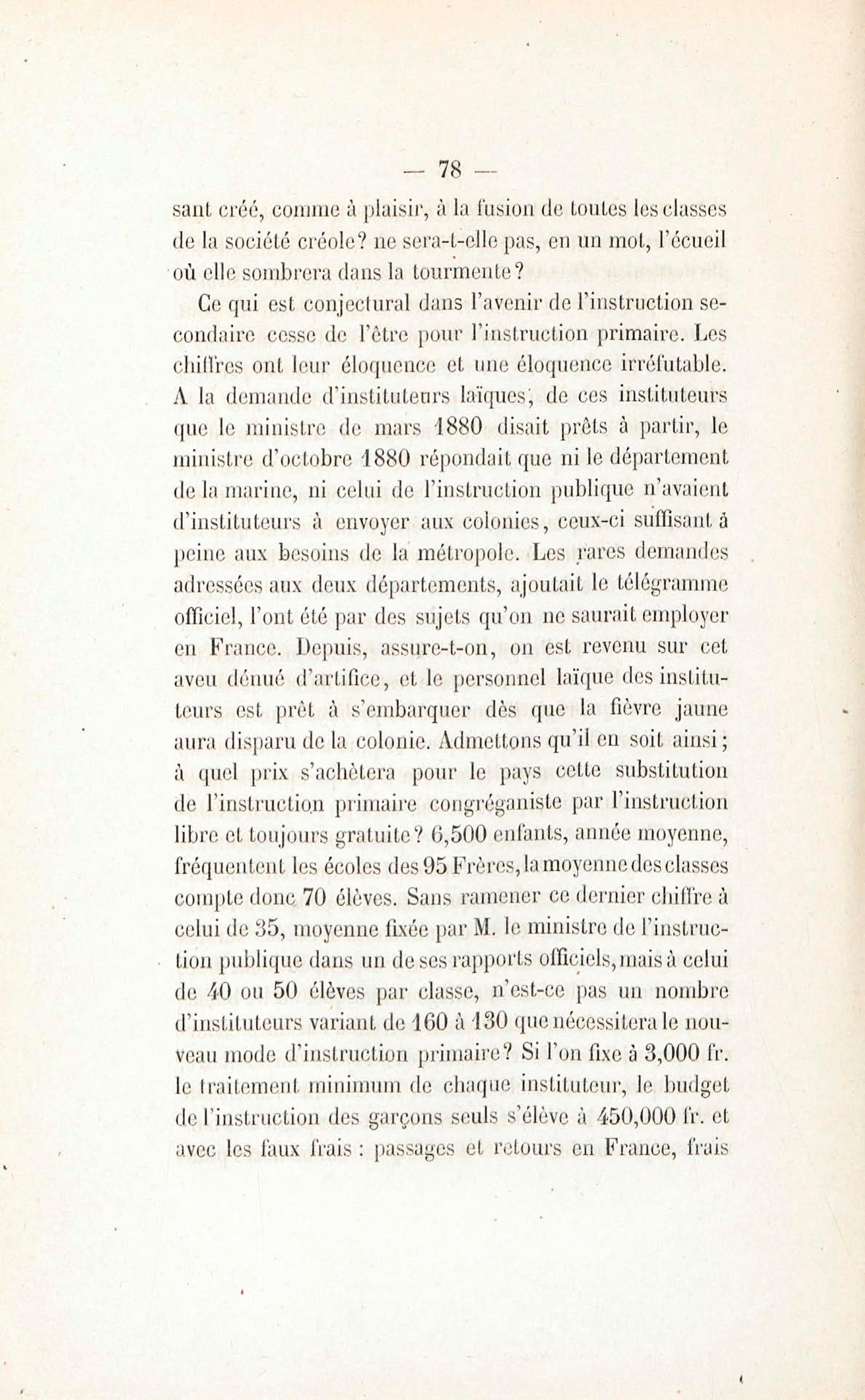 — 78 —

sant créé, comme à plaisir, à la fusion de toutes les classes de la société créole? ne sera-t-elle pas, en un mot, l'écueil où elle sombrera dans la tourmente?

Ce qui est conjectural dans l'avenir de l'instruction secondaire cesse de l'être pour l'instruction primaire. Les chiffres ont leur éloquence et une éloquence irréfutable. A la demande d'instituteurs laïques, de ces instituteurs que le ministre de mars 1880 disait prêts à partir, le ministre d'octobre 1880 répondait que ni le département de la marine, ni celui de l'instruction publique n'avaient d'instituteurs à envoyer aux colonies, ceux-ci suffisant à peine aux besoins de la métropole. Les rares demandes adressées aux deux départements, ajoutait le télégramme officiel, l'ont été par des sujets qu'on ne saurait employer en France. Depuis, assure-t-on, on est revenu sur cet aveu dénué d'artifice, et le personnel laïque des instituteurs est prêt à s'embarquer dès que la fièvre jaune aura disparu de la colonie. Admettons qu'il en soit ainsi; à quel prix s'achètera pour le pays cette substitution de l'instruction primaire congréganiste par l'instruction libre et toujours gratuite? 6,500 enfants, année moyenne, fréquentent les écoles des 95 Frères, la moyenne des classes compte donc 70 élèves. Sans ramener ce dernier chiffre à celui de 35, moyenne fixée par M. le ministre de l'instruction publique dans un de ses rapports officiels, mais à celui de 40 ou 50 élèves par classe, n'est-ce pas un nombre d'instituteurs variant de 160 à 130 que nécessitera le nouveau mode d'instruction primaire? Si l'on fixe à 3,000 fr. le traitement minimum de chaque instituteur, le budget de l'instruction des garçons seuls s'élève à 450,000 fr. et avec les faux frais : passages et retours en France, frais